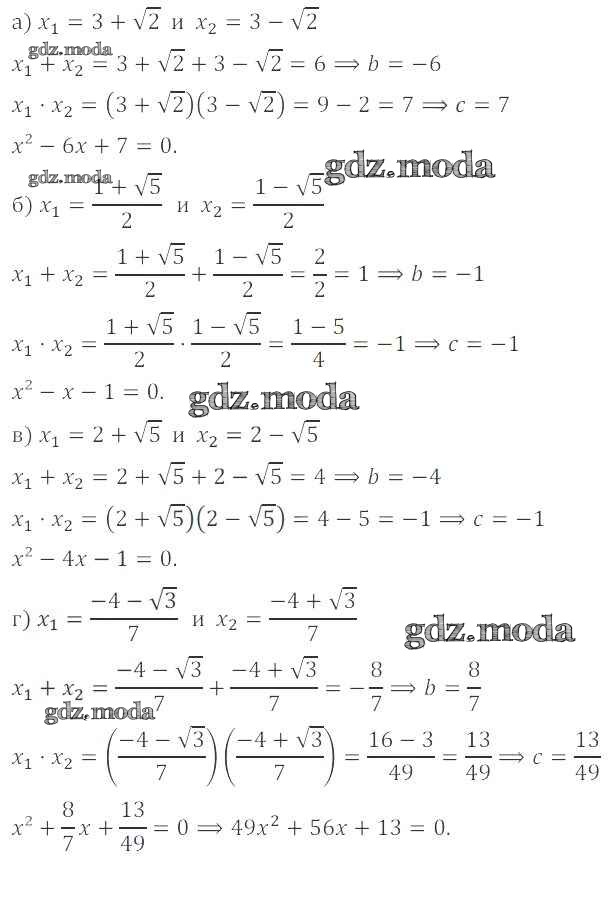 а) $x_1 = 3 + \sqrt{2}$ и $x_2 = 3 - \sqrt{2}$

gdz.moda

$x_1 + x_2 = 3 + \sqrt{2} + 3 - \sqrt{2} = 6 \Rightarrow b = -6$

$x_1 \cdot x_2 = (3 + \sqrt{2})(3 - \sqrt{2}) = 9 - 2 = 7 \Rightarrow c = 7$

$x^2 - 6x + 7 = 0.$

gdz.moda

gdz.moda

б) $x_1 = \frac{1 + \sqrt{5}}{2}$ и $x_2 = \frac{1 - \sqrt{5}}{2}$

$x_1 + x_2 = \frac{1 + \sqrt{5}}{2} + \frac{1 - \sqrt{5}}{2} = \frac{2}{2} = 1 \Rightarrow b = -1$

$x_1 \cdot x_2 = \frac{1 + \sqrt{5}}{2} \cdot \frac{1 - \sqrt{5}}{2} = \frac{1 - 5}{4} = -1 \Rightarrow c = -1$

$x^2 - x - 1 = 0.$

gdz.moda

в) $x_1 = 2 + \sqrt{5}$ и $x_2 = 2 - \sqrt{5}$

$x_1 + x_2 = 2 + \sqrt{5} + 2 - \sqrt{5} = 4 \Rightarrow b = -4$

$x_1 \cdot x_2 = (2 + \sqrt{5})(2 - \sqrt{5}) = 4 - 5 = -1 \Rightarrow c = -1$

$x^2 - 4x - 1 = 0.$

г) $x_1 = \frac{-4 - \sqrt{3}}{7}$ и $x_2 = \frac{-4 + \sqrt{3}}{7}$

gdz.moda

$x_1 + x_2 = \frac{-4 - \sqrt{3}}{7} + \frac{-4 + \sqrt{3}}{7} = -\frac{8}{7} \Rightarrow b = \frac{8}{7}$

gdz.moda

$x_1 \cdot x_2 = \left(\frac{-4 - \sqrt{3}}{7}\right)\left(\frac{-4 + \sqrt{3}}{7}\right) = \frac{16 - 3}{49} = \frac{13}{49} \Rightarrow c = \frac{13}{49}$

$x^2 + \frac{8}{7}x + \frac{13}{49} = 0 \Rightarrow 49x^2 + 56x + 13 = 0.$